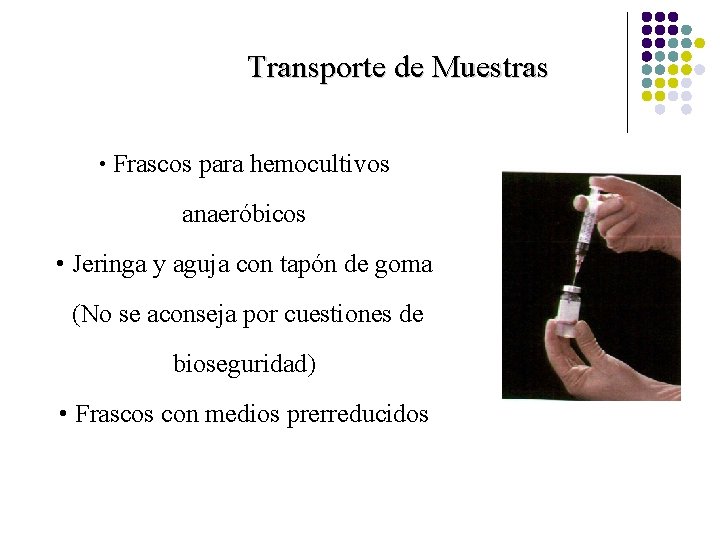 Transporte de Muestras

• Frascos para hemocultivos anaeróbicos

• Jeringa y aguja con tapón de goma (No se aconseja por cuestiones de bioseguridad)

• Frascos con medios prerreducidos